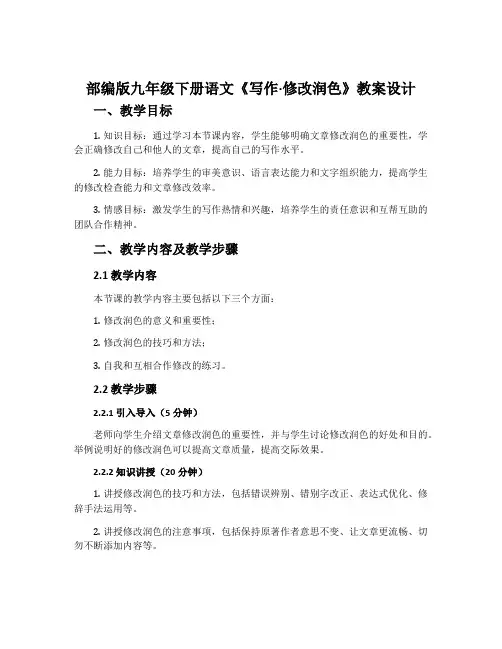 部编版九年级下册语文《写作·修改润色》教案设计

一、教学目标

1. 知识目标：通过学习本节课内容，学生能够明确文章修改润色的重要性，学会正确修改自己和他人的文章，提高自己的写作水平。

2. 能力目标：培养学生的审美意识、语言表达能力和文字组织能力，提高学生的修改检查能力和文章修改效率。

3. 情感目标：激发学生的写作热情和兴趣，培养学生的责任意识和互帮互助的团队合作精神。

二、教学内容及教学步骤

2.1 教学内容

本节课的教学内容主要包括以下三个方面：

1. 修改润色的意义和重要性；

2. 修改润色的技巧和方法；

3. 自我和互相合作修改的练习。

2.2 教学步骤

2.2.1 引入导入（5 分钟）

老师向学生介绍文章修改润色的重要性，并与学生讨论修改润色的好处和目的。举例说明好的修改润色可以提高文章质量，提高交际效果。

2.2.2 知识讲授（20 分钟）

1. 讲授修改润色的技巧和方法，包括错误辨别、错别字改正、表达式优化、修辞手法运用等。

2. 讲授修改润色的注意事项，包括保持原著作者意思不变、让文章更流畅、切勿不断添加内容等。